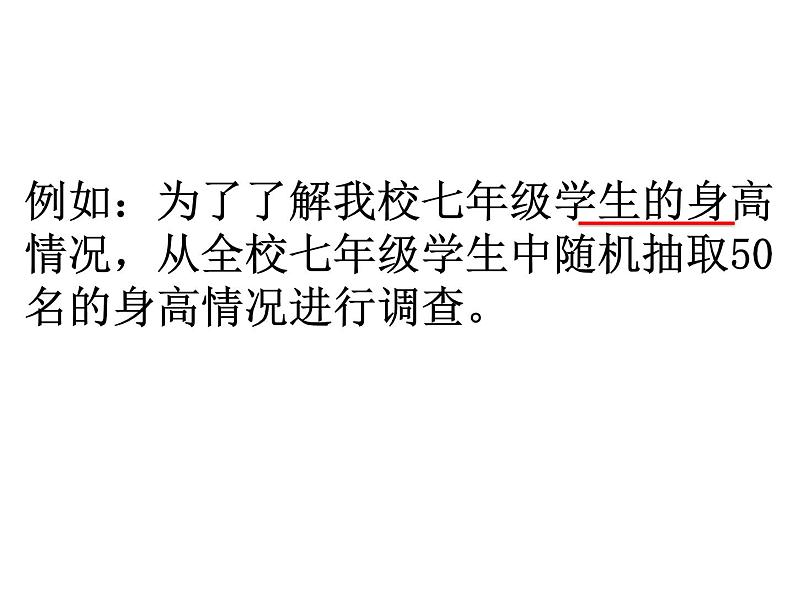 例如：为了了解我校七年级学生的身高情况，从全校七年级学生中随机抽取50名的身高情况进行调查。